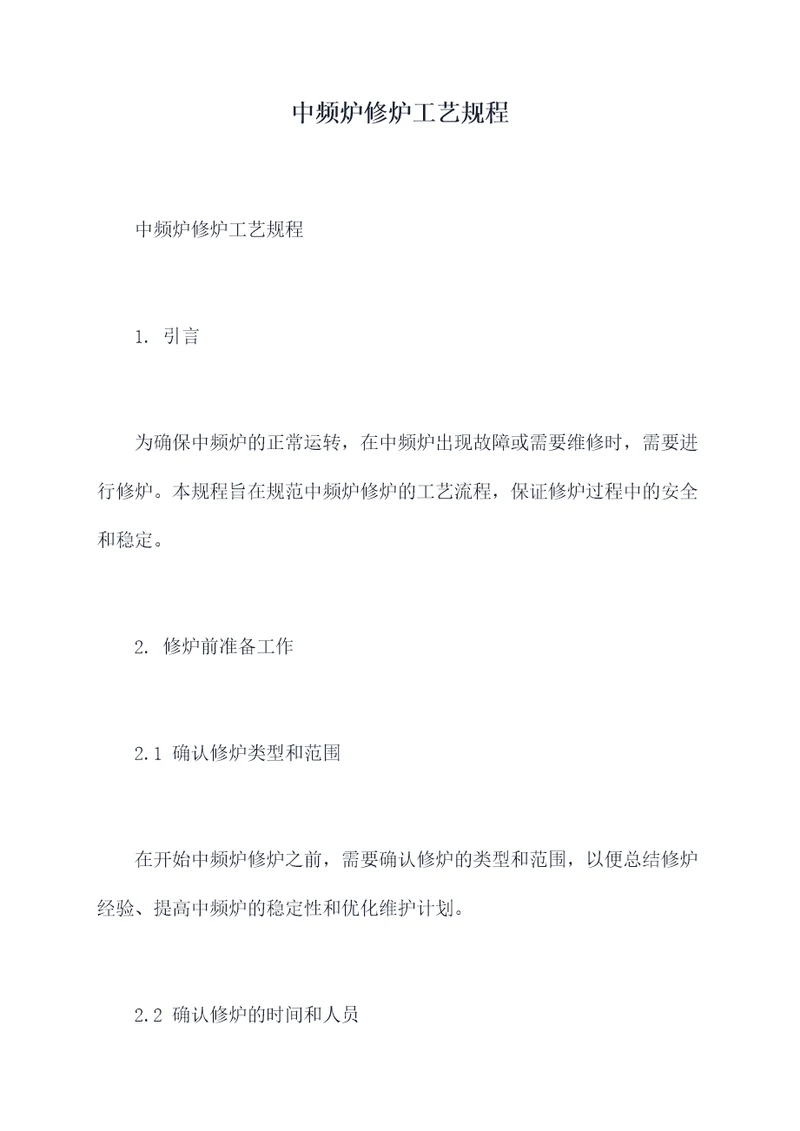 中频炉修炉工艺规程

中频炉修炉工艺规程

1. 引言

为确保中频炉的正常运转，在中频炉出现故障或需要维修时，需要进行修炉。本规程旨在规范中频炉修炉的工艺流程，保证修炉过程中的安全和稳定。

2. 修炉前准备工作

2.1 确认修炉类型和范围

在开始中频炉修炉之前，需要确认修炉的类型和范围，以便总结修炉经验、提高中频炉的稳定性和优化维护计划。

2.2 确认修炉的时间和人员